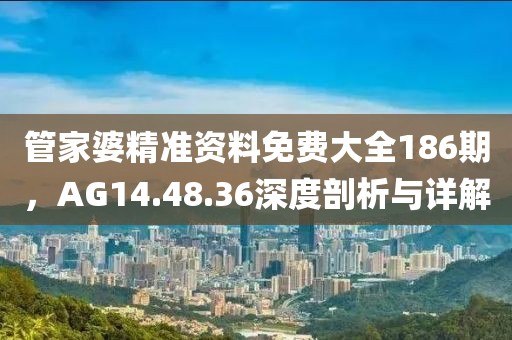 管家婆精准资料免费大全186期，AG14.48.36深度剖析与详解